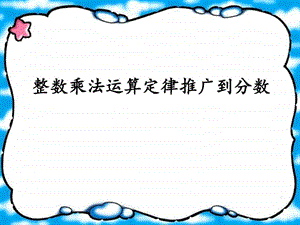 整数乘法运算定律推广到分数